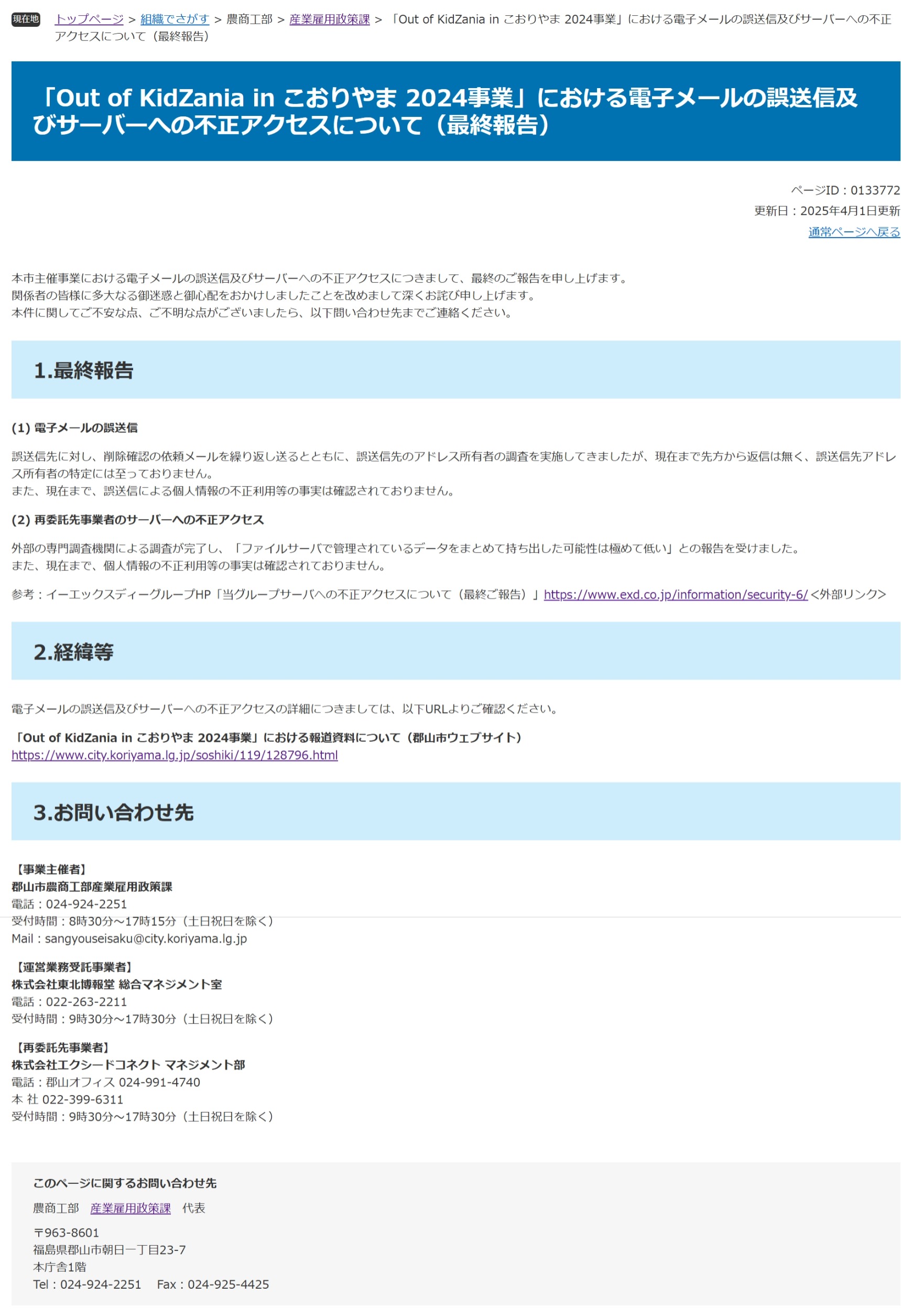 現在地 トップページ > 組織でさがす > 農商工部 > 産業雇用政策課 > 「Out of KidZania in こおりやま 2024事業」における電子メールの誤送信及びサーバーへの不正アクセスについて（最終報告）

「Out of KidZania in こおりやま 2024事業」における電子メールの誤送信及びサーバーへの不正アクセスについて（最終報告）

ページID：0133772
更新日：2025年4月1日更新
通常ページへ戻る

本市主催事業における電子メールの誤送信及びサーバーへの不正アクセスにつきまして、最終のご報告を申し上げます。
関係者の皆様に多大なる御迷惑と御心配をおかけしましたことを改めまして深くお詫び申し上げます。
本件に関してご不安な点、ご不明な点がございましたら、以下問い合わせ先までご連絡ください。

1.最終報告

(1) 電子メールの誤送信

誤送信先に対し、削除確認の依頼メールを繰り返し送るとともに、誤送信先のアドレス所有者の調査を実施してきましたが、現在まで先方から返信は無く、誤送信先アドレス所有者の特定には至っておりません。
また、現在まで、誤送信による個人情報の不正利用等の事実は確認されておりません。

(2) 再委託先事業者のサーバーへの不正アクセス

外部の専門調査機関による調査が完了し、「ファイルサーバで管理されているデータをまとめて持ち出した可能性は極めて低い」との報告を受けました。
また、現在まで、個人情報の不正利用等の事実は確認されておりません。

参考：イーエックスディーグループHP「当グループサーバへの不正アクセスについて（最終ご報告）」https://www.exd.co.jp/information/security-6/ <外部リンク>

2.経緯等

電子メールの誤送信及びサーバーへの不正アクセスの詳細につきましては、以下URLよりご確認ください。

「Out of KidZania in こおりやま 2024事業」における報道資料について（郡山市ウェブサイト）
https://www.city.koriyama.lg.jp/soshiki/119/128796.html

3.お問い合わせ先

【事業主催者】
郡山市農商工部産業雇用政策課
電話：024-924-2251
受付時間：8時30分～17時15分（土日祝日を除く）
Mail：sangyouseisaku@city.koriyama.lg.jp

【運営業務受託事業者】
株式会社東北博報堂 総合マネジメント室
電話：022-263-2211
受付時間：9時30分～17時30分（土日祝日を除く）

【再委託先事業者】
株式会社エクシードコネクト マネジメント部
電話：郡山オフィス 024-991-4740
本 社 022-399-6311
受付時間：9時30分～17時30分（土日祝日を除く）

このページに関するお問い合わせ先

農商工部 産業雇用政策課 代表

〒963-8601
福島県郡山市朝日一丁目23-7
本庁舎1階
Tel：024-924-2251　Fax：024-925-4425